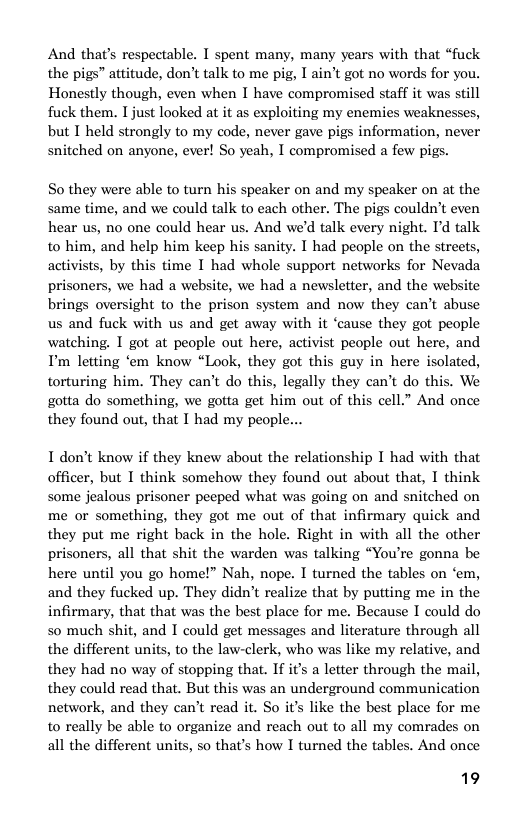 And that's respectable. I spent many, many years with that "fuck the pigs" attitude, don't talk to me pig, I ain't got no words for you. Honestly though, even when I have compromised staff it was still fuck them. I just looked at it as exploiting my enemies weaknesses, but I held strongly to my code, never gave pigs information, never snitched on anyone, ever! So yeah, I compromised a few pigs.

So they were able to turn his speaker on and my speaker on at the same time, and we could talk to each other. The pigs couldn't even hear us, no one could hear us. And we'd talk every night. I'd talk to him, and help him keep his sanity. I had people on the streets, activists, by this time I had whole support networks for Nevada prisoners, we had a website, we had a newsletter, and the website brings oversight to the prison system and now they can't abuse us and fuck with us and get away with it 'cause they got people watching. I got at people out here, activist people out here, and I'm letting 'em know "Look, they got this guy in here isolated, torturing him. They can't do this, legally they can't do this. We gotta do something, we gotta get him out of this cell." And once they found out, that I had my people...

I don't know if they knew about the relationship I had with that officer, but I think somehow they found out about that, I think some jealous prisoner peeped what was going on and snitched on me or something, they got me out of that infirmary quick and they put me right back in the hole. Right in with all the other prisoners, all that shit the warden was talking "You're gonna be here until you go home!" Nah, nope. I turned the tables on 'em, and they fucked up. They didn't realize that by putting me in the infirmary, that that was the best place for me. Because I could do so much shit, and I could get messages and literature through all the different units, to the law-clerk, who was like my relative, and they had no way of stopping that. If it's a letter through the mail, they could read that. But this was an underground communication network, and they can't read it. So it's like the best place for me to really be able to organize and reach out to all my comrades on all the different units, so that's how I turned the tables. And once

19